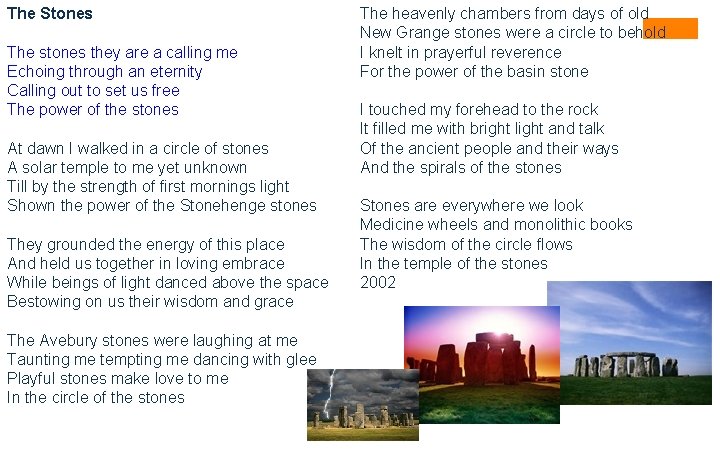 The Stones

The stones they are a calling me
Echoing through an eternity
Calling out to set us free
The power of the stones

At dawn I walked in a circle of stones
A solar temple to me yet unknown
Till by the strength of first mornings light
Shown the power of the Stonehenge stones

They grounded the energy of this place
And held us together in loving embrace
While beings of light danced above the space
Bestowing on us their wisdom and grace

The Avebury stones were laughing at me
Taunting me tempting me dancing with glee
Playful stones make love to me
In the circle of the stones

The heavenly chambers from days of old
New Grange stones were a circle to behold
I knelt in prayerful reverence
For the power of the basin stone

I touched my forehead to the rock
It filled me with bright light and talk
Of the ancient people and their ways
And the spirals of the stones

Stones are everywhere we look
Medicine wheels and monolithic books
The wisdom of the circle flows
In the temple of the stones
2002